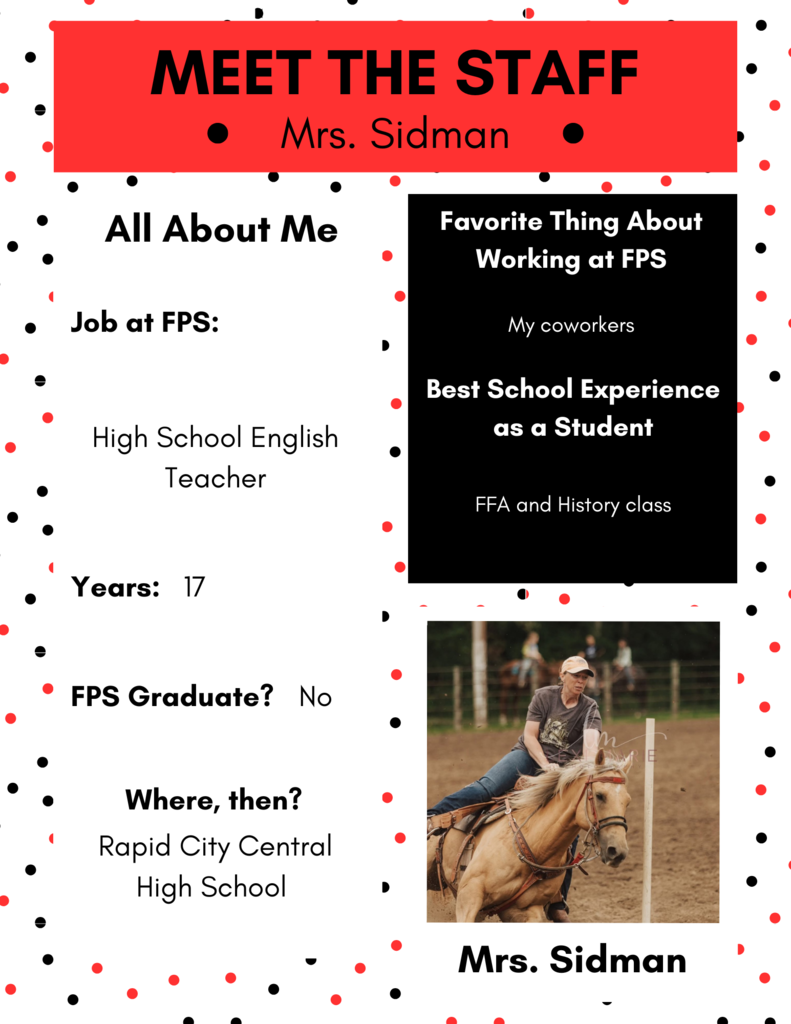 MEET THE STAFF
Mrs. Sidman

All About Me

Job at FPS:

High School English Teacher

Years: 17

FPS Graduate? No

Where, then?
Rapid City Central High School

Favorite Thing About Working at FPS

My coworkers

Best School Experience as a Student

FFA and History class

Mrs. Sidman